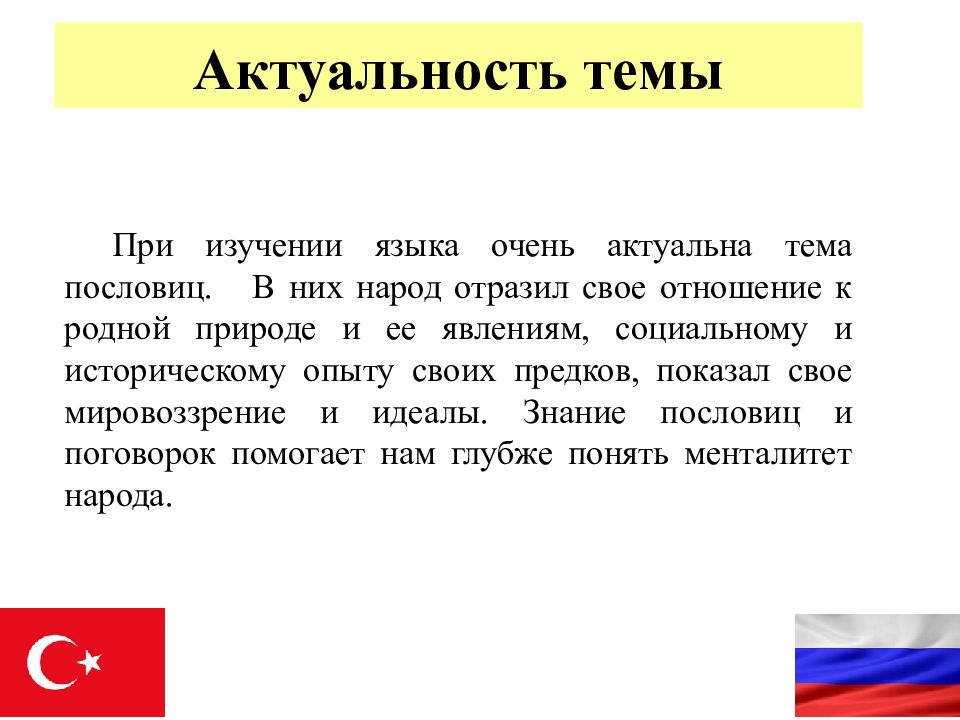 Актуальность темы

При изучении языка очень актуальна тема пословиц. В них народ отразил свое отношение к родной природе и ее явлениям, социальному и историческому опыту своих предков, показал свое мировоззрение и идеалы. Знание пословиц и поговорок помогает нам глубже понять менталитет народа.